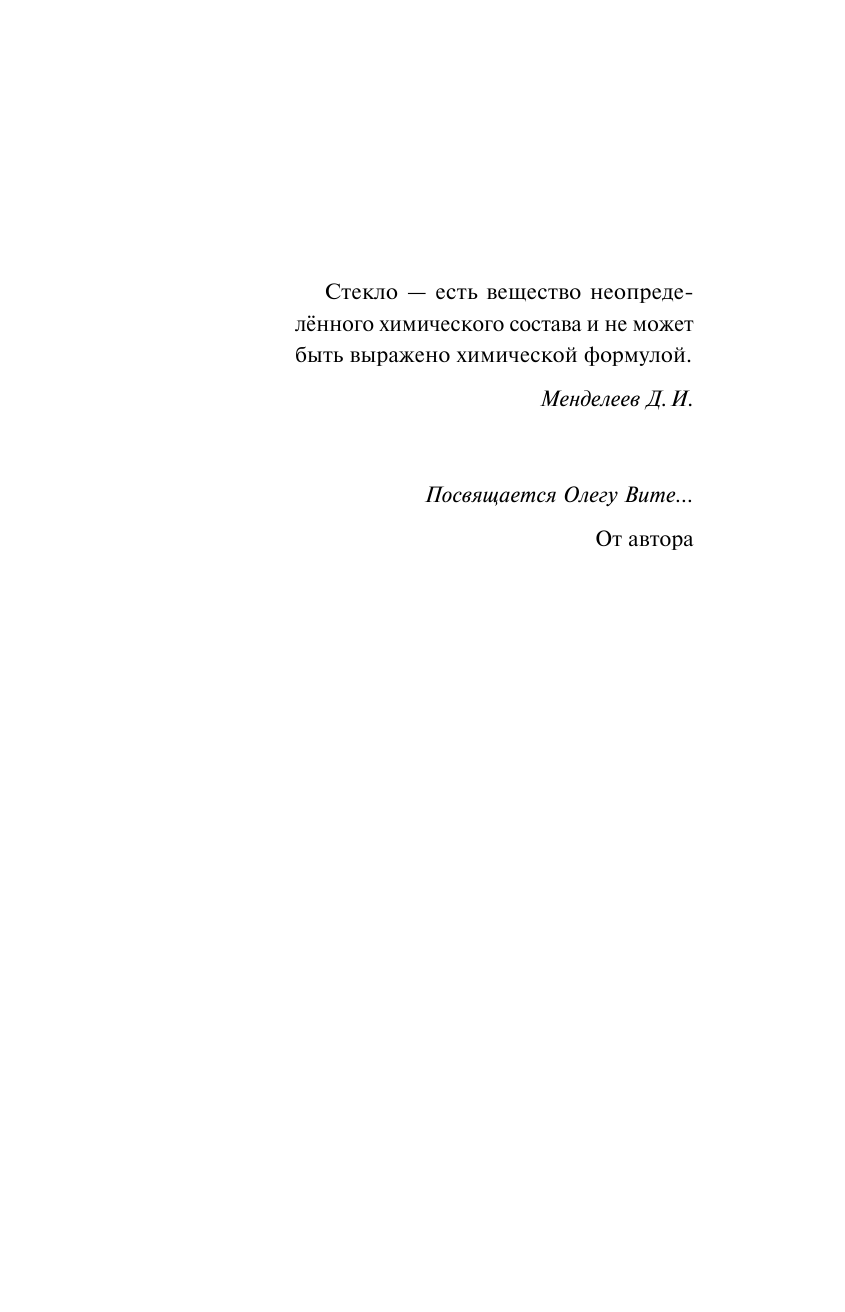 Стекло — есть вещество неопределённого химического состава и не может быть выражено химической формулой.

Менделеев Д. И.

Посвящается Олегу Вите...

От автора